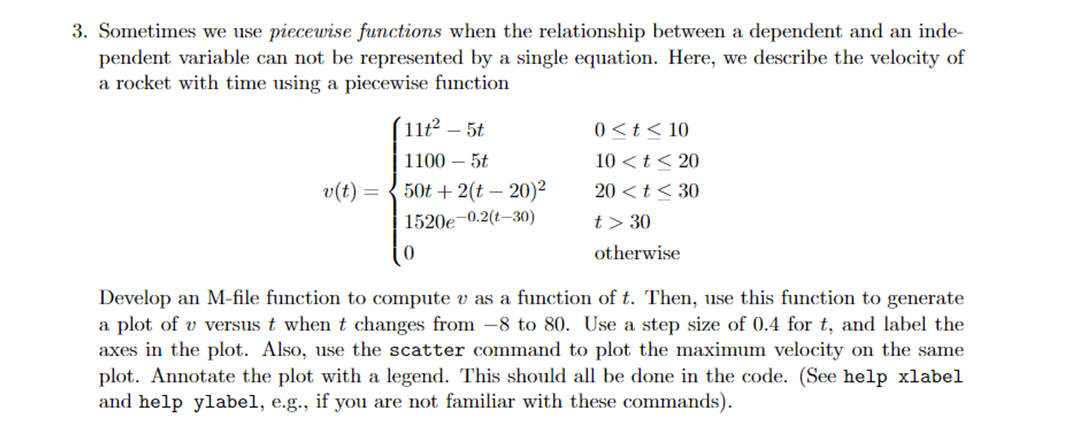 3. Sometimes we use piecewise functions when the relationship between a dependent and an independent variable can not be represented by a single equation. Here, we describe the velocity of a rocket with time using a piecewise function

$v(t) = \begin{cases} 11t^2 - 5t & 0 \le t \le 10 \\ 1100 - 5t & 10 < t \le 20 \\ 50t + 2(t-20)^2 & 20 < t \le 30 \\ 1520e^{-0.2(t-30)} & t > 30 \\ 0 & \text{otherwise} \end{cases}$

Develop an M-file function to compute $v$ as a function of $t$. Then, use this function to generate a plot of $v$ versus $t$ when $t$ changes from $-8$ to 80. Use a step size of 0.4 for $t$, and label the axes in the plot. Also, use the scatter command to plot the maximum velocity on the same plot. Annotate the plot with a legend. This should all be done in the code. (See help xlabel and help ylabel, e.g., if you are not familiar with these commands).